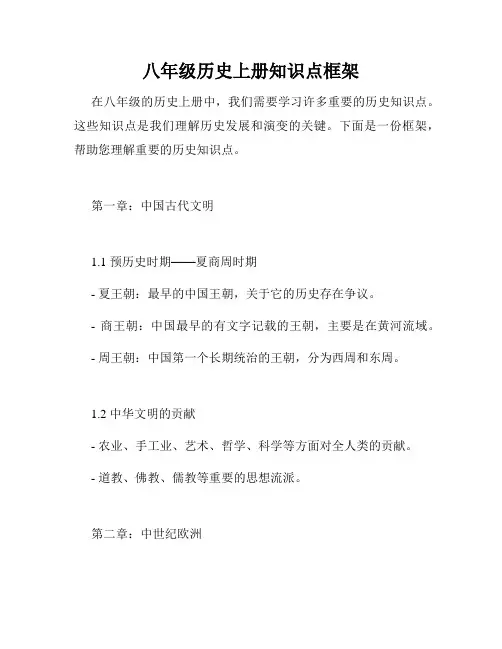 八年级历史上册知识点框架

在八年级的历史上册中，我们需要学习许多重要的历史知识点。这些知识点是我们理解历史发展和演变的关键。下面是一份框架，帮助您理解重要的历史知识点。

第一章：中国古代文明

1.1 预历史时期——夏商周时期

- 夏王朝：最早的中国王朝，关于它的历史存在争议。

- 商王朝：中国最早的有文字记载的王朝，主要是在黄河流域。

- 周王朝：中国第一个长期统治的王朝，分为西周和东周。

1.2 中华文明的贡献

- 农业、手工业、艺术、哲学、科学等方面对全人类的贡献。

- 道教、佛教、儒教等重要的思想流派。

第二章：中世纪欧洲